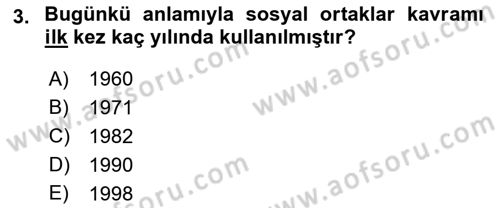 3. Bugünkü anlamıyla sosyal ortaklar kavramı ilk kez kaç yılında kullanılmıştır?

A) 1960
B) 1971
C) 1982
D) 1990
E) 1998

www.aofsoru.com
www.aofsoru.com
www.aofsoru.com
www.aofsoru.com